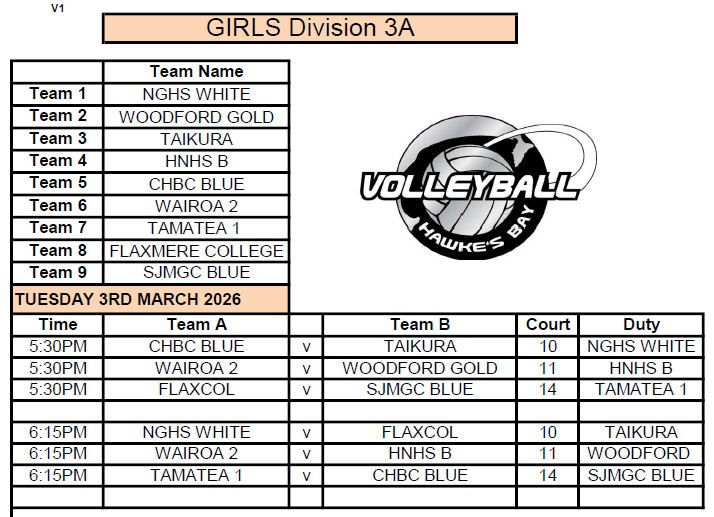 V1

GIRLS Division 3A

|  | Team Name |
|---|---|
| Team 1 | NGHS WHITE |
| Team 2 | WOODFORD GOLD |
| Team 3 | TAIKURA |
| Team 4 | HNHS B |
| Team 5 | CHBC BLUE |
| Team 6 | WAIROA 2 |
| Team 7 | TAMATEA 1 |
| Team 8 | FLAXMERE COLLEGE |
| Team 9 | SJMGC BLUE |

VOLLEYBALL
HAWKE'S BAY

TUESDAY 3RD MARCH 2026

| Time | Team A |  | Team B | Court | Duty |
|---|---|---|---|---|---|
| 5:30PM | CHBC BLUE | v | TAIKURA | 10 | NGHS WHITE |
| 5:30PM | WAIROA 2 | v | WOODFORD GOLD | 11 | HNHS B |
| 5:30PM | FLAXCOL | v | SJMGC BLUE | 14 | TAMATEA 1 |
|  |  |  |  |  |  |
| 6:15PM | NGHS WHITE | v | FLAXCOL | 10 | TAIKURA |
| 6:15PM | WAIROA 2 | v | HNHS B | 11 | WOODFORD |
| 6:15PM | TAMATEA 1 | v | CHBC BLUE | 14 | SJMGC BLUE |
|  |  |  |  |  |  |